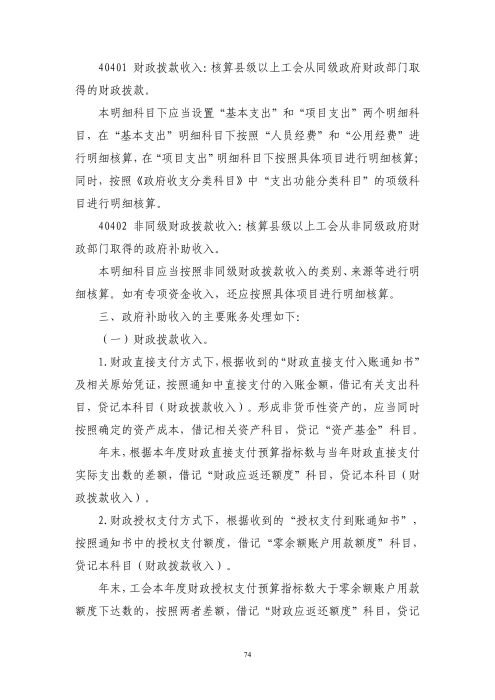 40401 财政拨款收入：核算县级以上工会从同级政府财政部门取得的财政拨款。

本明细科目下应当设置“基本支出”和“项目支出”两个明细科目，在“基本支出”明细科目下按照“人员经费”和“公用经费”进行明细核算，在“项目支出”明细科目下按照具体项目进行明细核算；同时，按照《政府收支分类科目》中“支出功能分类科目”的项级科目进行明细核算。

40402 非同级财政拨款收入：核算县级以上工会从非同级政府财政部门取得的政府补助收入。

本明细科目应当按照非同级财政拨款收入的类别、来源等进行明细核算。如有专项资金收入，还应按照具体项目进行明细核算。

三、政府补助收入的主要账务处理如下：

（一）财政拨款收入。

1.财政直接支付方式下，根据收到的“财政直接支付入账通知书”及相关原始凭证，按照通知中直接支付的入账金额，借记有关支出科目，贷记本科目（财政拨款收入）。形成非货币性资产的，应当同时按照确定的资产成本，借记相关资产科目，贷记“资产基金”科目。

年末，根据本年度财政直接支付预算指标数与当年财政直接支付实际支出数的差额，借记“财政应返还额度”科目，贷记本科目（财政拨款收入）。

2.财政授权支付方式下，根据收到的“授权支付到账通知书”，按照通知书中的授权支付额度，借记“零余额账户用款额度”科目，贷记本科目（财政拨款收入）。

年末，工会本年度财政授权支付预算指标数大于零余额账户用款额度下达数的，按照两者差额，借记“财政应返还额度”科目，贷记

74